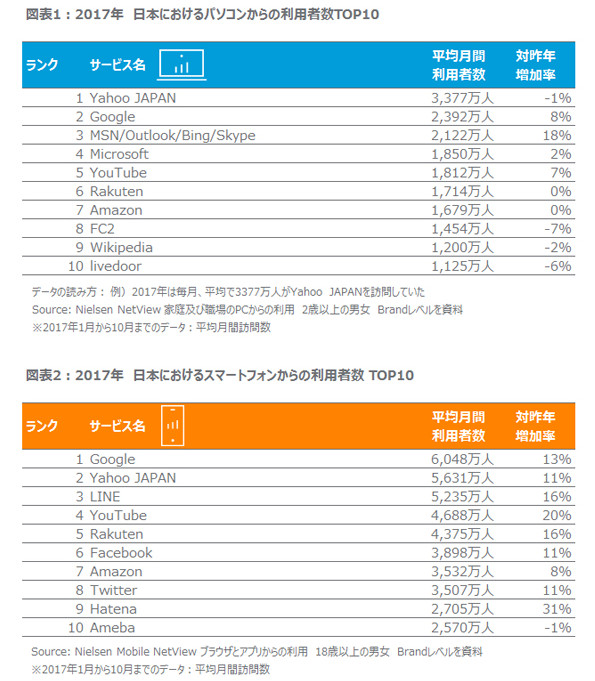 図表1：2017年 日本におけるパソコンからの利用者数TOP10

| ランク | サービス名 | 平均月間利用者数 | 対昨年増加率 |
|---|---|---|---|
| 1 | Yahoo JAPAN | 3,377万人 | -1% |
| 2 | Google | 2,392万人 | 8% |
| 3 | MSN/Outlook/Bing/Skype | 2,122万人 | 18% |
| 4 | Microsoft | 1,850万人 | 2% |
| 5 | YouTube | 1,812万人 | 7% |
| 6 | Rakuten | 1,714万人 | 0% |
| 7 | Amazon | 1,679万人 | 0% |
| 8 | FC2 | 1,454万人 | -7% |
| 9 | Wikipedia | 1,200万人 | -2% |
| 10 | livedoor | 1,125万人 | -6% |

データの読み方： 例）2017年は毎月、平均で3377万人がYahoo JAPANを訪問していた
Source: Nielsen NetView 家庭及び職場のPCからの利用 2歳以上の男女 Brandレベルを資料
※2017年1月から10月までのデータ：平均月間訪問数

図表2：2017年 日本におけるスマートフォンからの利用者数 TOP10

| ランク | サービス名 | 平均月間利用者数 | 対昨年増加率 |
|---|---|---|---|
| 1 | Google | 6,048万人 | 13% |
| 2 | Yahoo JAPAN | 5,631万人 | 11% |
| 3 | LINE | 5,235万人 | 16% |
| 4 | YouTube | 4,688万人 | 20% |
| 5 | Rakuten | 4,375万人 | 16% |
| 6 | Facebook | 3,898万人 | 11% |
| 7 | Amazon | 3,532万人 | 8% |
| 8 | Twitter | 3,507万人 | 11% |
| 9 | Hatena | 2,705万人 | 31% |
| 10 | Ameba | 2,570万人 | -1% |

Source: Nielsen Mobile NetView ブラウザとアプリからの利用 18歳以上の男女 Brandレベルを資料
※2017年1月から10月までのデータ：平均月間訪問数